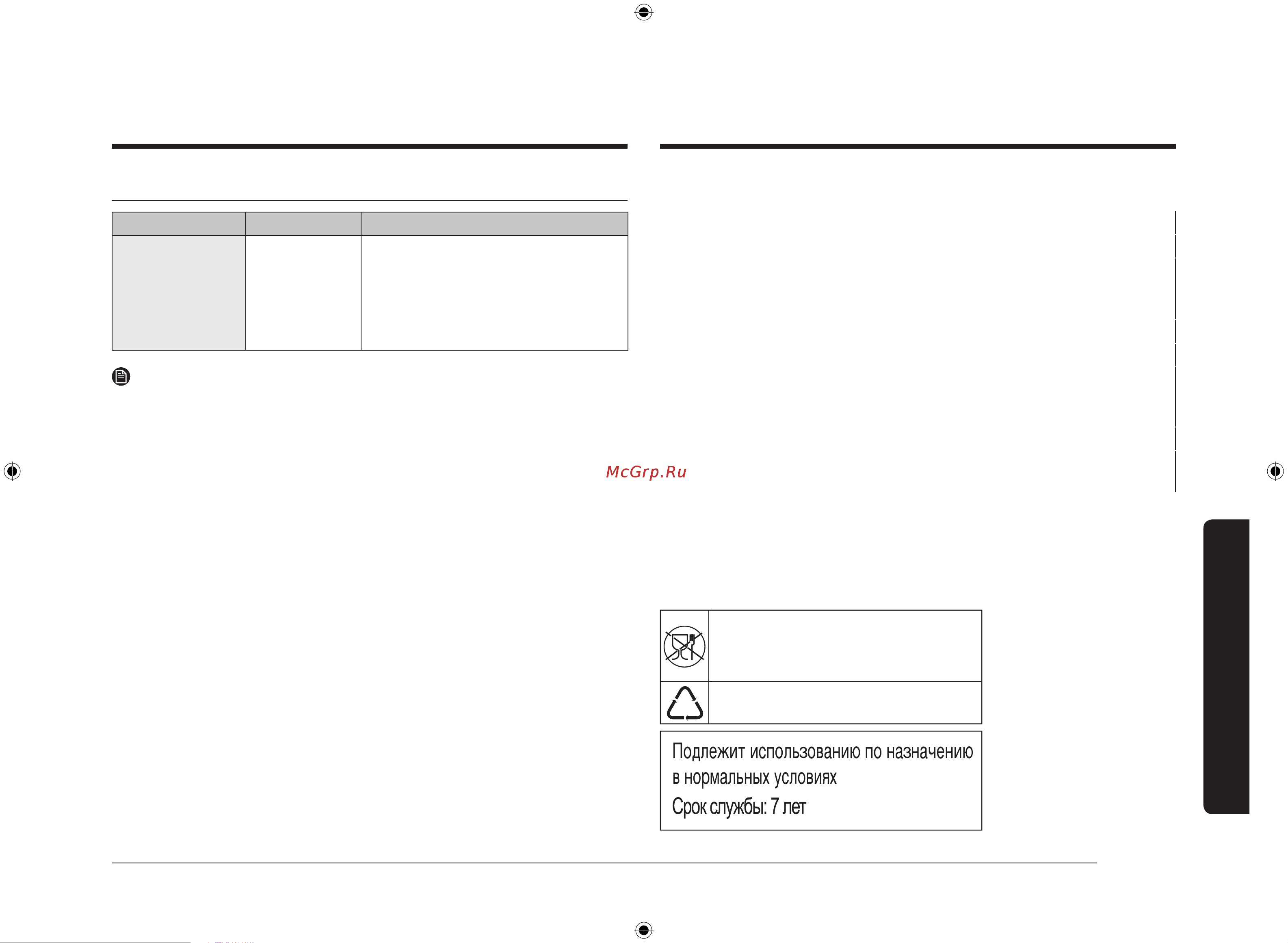 McGrp.Ru

Подлежит использованию по назначению в нормальных условиях

Срок службы: 7 лет